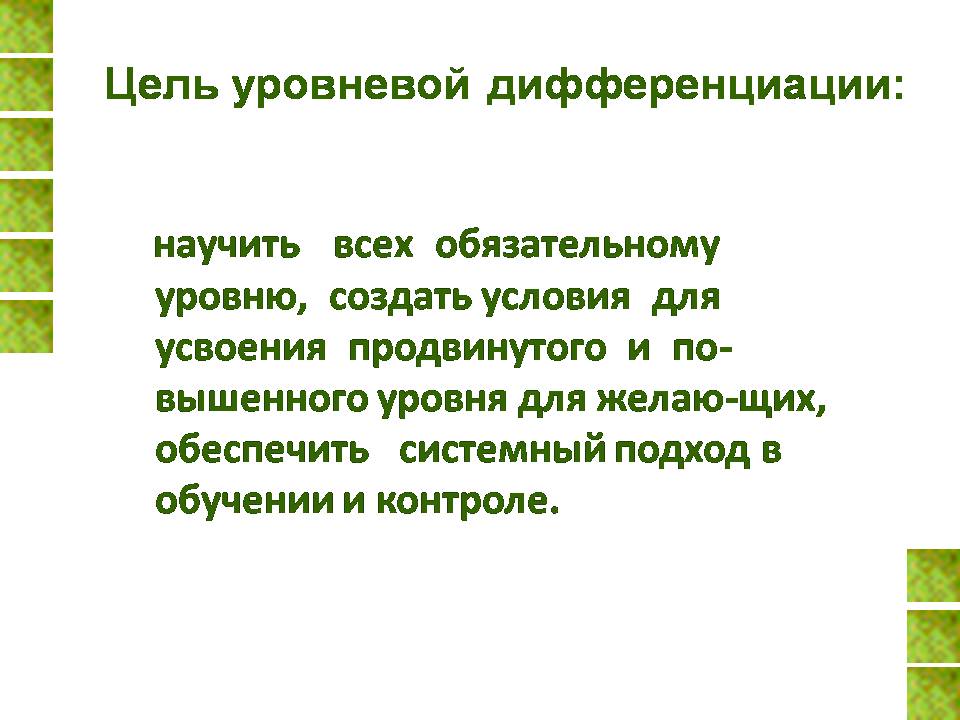 Цель уровневой дифференциации:

научить всех обязательному уровню, создать условия для усвоения продвинутого и повышенного уровня для желаю-щих, обеспечить системный подход в обучении и контроле.